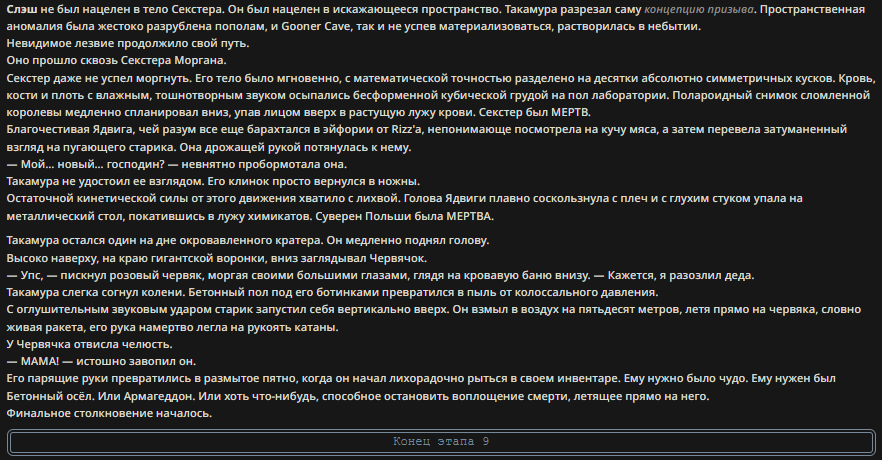 Слэш не был нацелен в тело Секстера. Он был нацелен в искажающееся пространство. Такамура разрезал саму концепцию призыва. Пространственная аномалия была жестоко разрублена пополам, и Gooner Cave, так и не успев материализоваться, растворилась в небытии.
Невидимое лезвие продолжило свой путь.
Оно прошло сквозь Секстера Моргана.
Секстер даже не успел моргнуть. Его тело было мгновенно, с математической точностью разделено на десятки абсолютно симметричных кусков. Кровь, кости и плоть с влажным, тошнотворным звуком осыпались бесформенной кубической грудой на пол лаборатории. Полароидный снимок сломленной королевы медленно спланировал вниз, упав лицом вверх в растущую лужу крови. Секстер был МЕРТВ.
Благочестивая Ядвига, чей разум все еще барахтался в эйфории от Rizz'a, непонимающе посмотрела на кучу мяса, а затем перевела затуманенный взгляд на пугающего старика. Она дрожащей рукой потянулась к нему.
— Мой... новый... господин? — невнятно пробормотала она.
Такамура не удостоил ее взглядом. Его клинок просто вернулся в ножны.
Остаточной кинетической силы от этого движения хватило с лихвой. Голова Ядвиги плавно соскользнула с плеч и с глухим стуком упала на металлический стол, покатившись в лужу химикатов. Суверен Польши была МЕРТВА.

Такамура остался один на дне окровавленного кратера. Он медленно поднял голову.
Высоко наверху, на краю гигантской воронки, вниз заглядывал Червячок.
— Упс, — пискнул розовый червяк, моргая своими большими глазами, глядя на кровавую баню внизу. — Кажется, я разозлил деда.
Такамура слегка согнул колени. Бетонный пол под его ботинками превратился в пыль от колоссального давления.
С оглушительным звуковым ударом старик запустил себя вертикально вверх. Он взмыл в воздух на пятьдесят метров, летя прямо на червяка, словно живая ракета, его рука намертво легла на рукоять катаны.
У Червячка отвисла челюсть.
— МАМА! — истошно завопил он.
Его парящие руки превратились в размытое пятно, когда он начал лихорадочно рыться в своем инвентаре. Ему нужно было чудо. Ему нужен был Бетонный осёл. Или Армагеддон. Или хоть что-нибудь, способное остановить воплощение смерти, летящее прямо на него.
Финальное столкновение началось.

Конец этапа 9